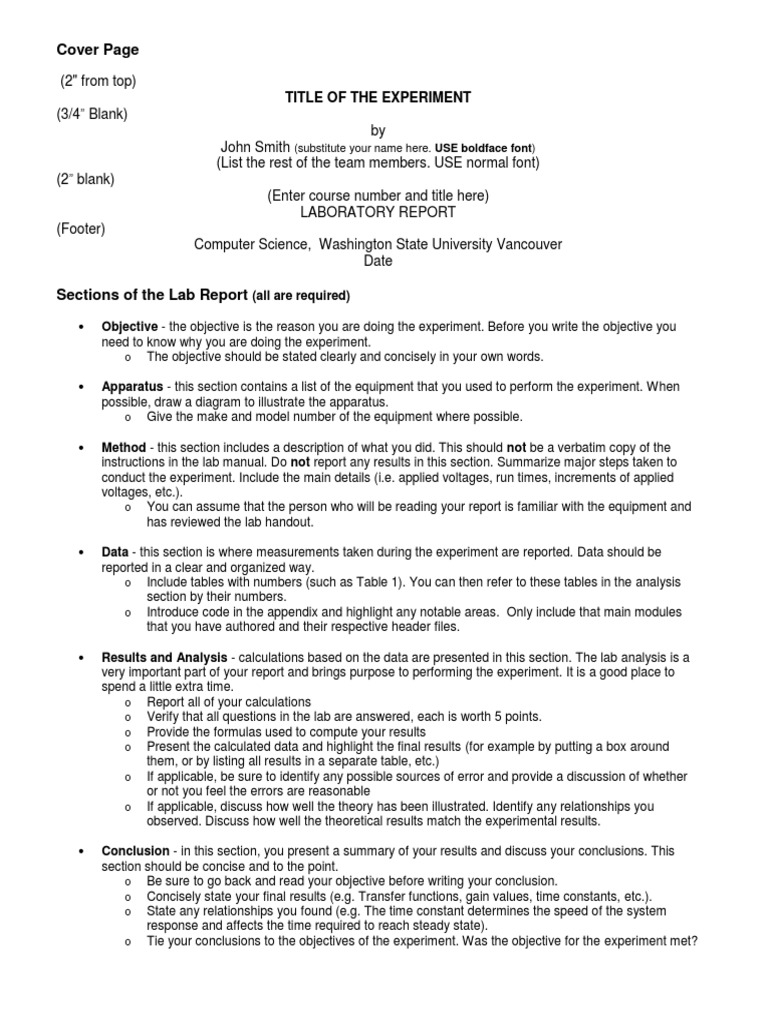 Cover Page

(2" from top)

TITLE OF THE EXPERIMENT

(3/4" Blank)

by

John Smith (substitute your name here. USE boldface font)

(List the rest of the team members. USE normal font)

(2" blank)

(Enter course number and title here)

LABORATORY REPORT

(Footer)

Computer Science, Washington State University Vancouver

Date

Sections of the Lab Report (all are required)

• Objective - the objective is the reason you are doing the experiment. Before you write the objective you need to know why you are doing the experiment.
  o The objective should be stated clearly and concisely in your own words.

• Apparatus - this section contains a list of the equipment that you used to perform the experiment. When possible, draw a diagram to illustrate the apparatus.
  o Give the make and model number of the equipment where possible.

• Method - this section includes a description of what you did. This should not be a verbatim copy of the instructions in the lab manual. Do not report any results in this section. Summarize major steps taken to conduct the experiment. Include the main details (i.e. applied voltages, run times, increments of applied voltages, etc.).
  o You can assume that the person who will be reading your report is familiar with the equipment and has reviewed the lab handout.

• Data - this section is where measurements taken during the experiment are reported. Data should be reported in a clear and organized way.
  o Include tables with numbers (such as Table 1). You can then refer to these tables in the analysis section by their numbers.
  o Introduce code in the appendix and highlight any notable areas. Only include that main modules that you have authored and their respective header files.

• Results and Analysis - calculations based on the data are presented in this section. The lab analysis is a very important part of your report and brings purpose to performing the experiment. It is a good place to spend a little extra time.
  o Report all of your calculations
  o Verify that all questions in the lab are answered, each is worth 5 points.
  o Provide the formulas used to compute your results
  o Present the calculated data and highlight the final results (for example by putting a box around them, or by listing all results in a separate table, etc.)
  o If applicable, be sure to identify any possible sources of error and provide a discussion of whether or not you feel the errors are reasonable
  o If applicable, discuss how well the theory has been illustrated. Identify any relationships you observed. Discuss how well the theoretical results match the experimental results.

• Conclusion - in this section, you present a summary of your results and discuss your conclusions. This section should be concise and to the point.
  o Be sure to go back and read your objective before writing your conclusion.
  o Concisely state your final results (e.g. Transfer functions, gain values, time constants, etc.).
  o State any relationships you found (e.g. The time constant determines the speed of the system response and affects the time required to reach steady state).
  o Tie your conclusions to the objectives of the experiment. Was the objective for the experiment met?